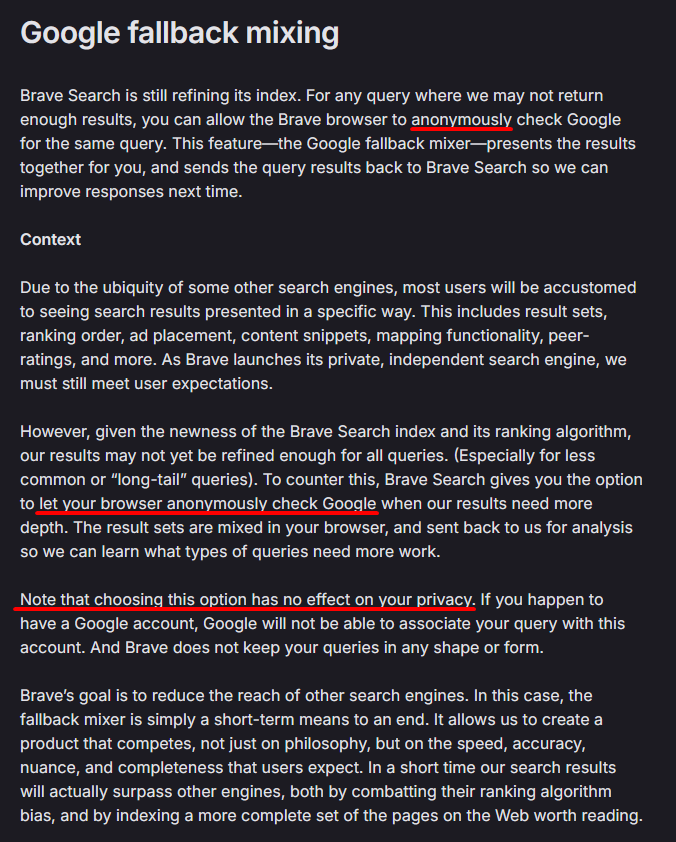 Google fallback mixing

Brave Search is still refining its index. For any query where we may not return enough results, you can allow the Brave browser to anonymously check Google for the same query. This feature—the Google fallback mixer—presents the results together for you, and sends the query results back to Brave Search so we can improve responses next time.

Context

Due to the ubiquity of some other search engines, most users will be accustomed to seeing search results presented in a specific way. This includes result sets, ranking order, ad placement, content snippets, mapping functionality, peer-ratings, and more. As Brave launches its private, independent search engine, we must still meet user expectations.

However, given the newness of the Brave Search index and its ranking algorithm, our results may not yet be refined enough for all queries. (Especially for less common or “long-tail” queries). To counter this, Brave Search gives you the option to let your browser anonymously check Google when our results need more depth. The result sets are mixed in your browser, and sent back to us for analysis so we can learn what types of queries need more work.

Note that choosing this option has no effect on your privacy. If you happen to have a Google account, Google will not be able to associate your query with this account. And Brave does not keep your queries in any shape or form.

Brave’s goal is to reduce the reach of other search engines. In this case, the fallback mixer is simply a short-term means to an end. It allows us to create a product that competes, not just on philosophy, but on the speed, accuracy, nuance, and completeness that users expect. In a short time our search results will actually surpass other engines, both by combatting their ranking algorithm bias, and by indexing a more complete set of the pages on the Web worth reading.